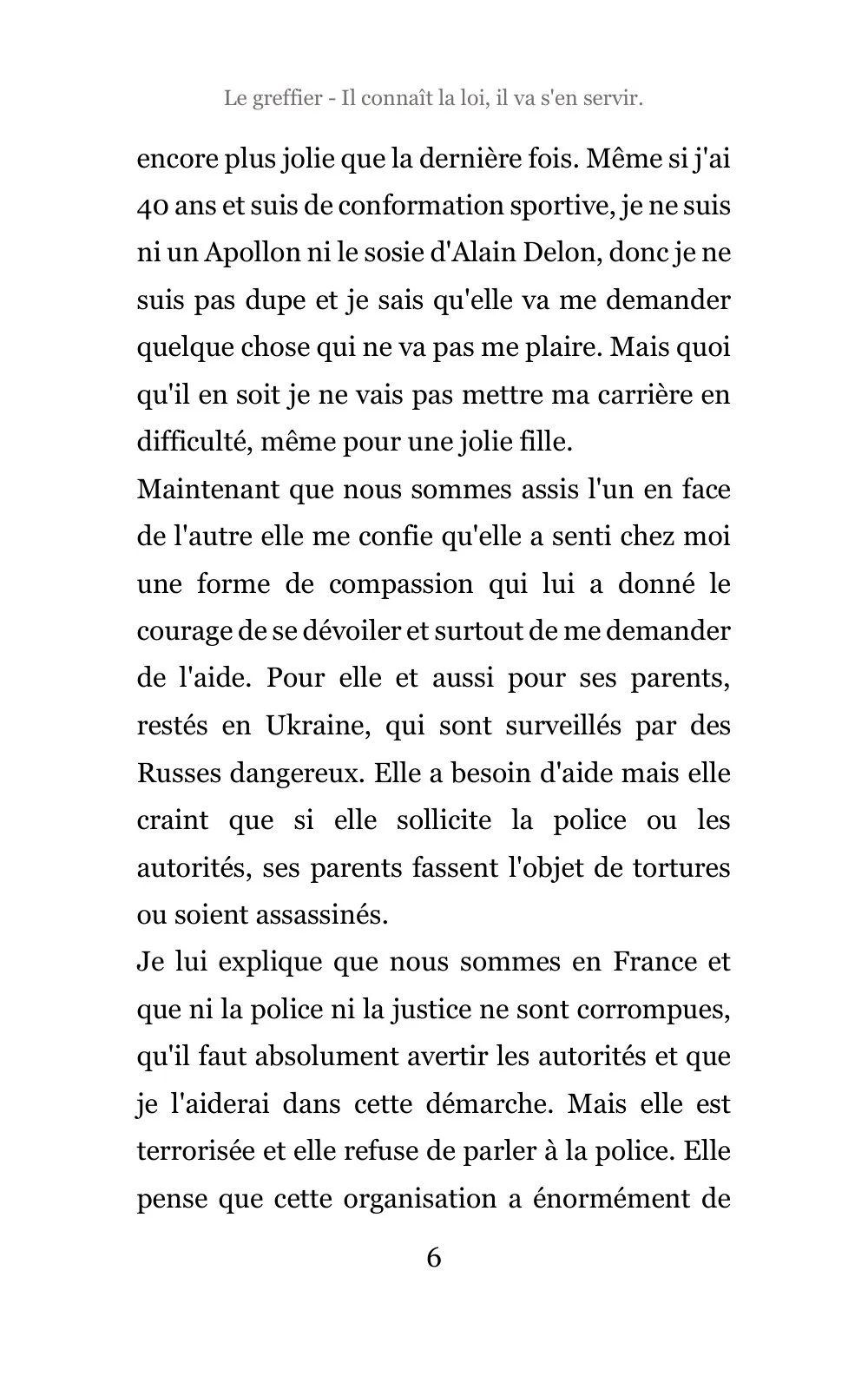 Le greffier - Il connaît la loi, il va s'en servir.

encore plus jolie que la dernière fois. Même si j'ai 40 ans et suis de conformation sportive, je ne suis ni un Apollon ni le sosie d'Alain Delon, donc je ne suis pas dupe et je sais qu'elle va me demander quelque chose qui ne va pas me plaire. Mais quoi qu'il en soit je ne vais pas mettre ma carrière en difficulté, même pour une jolie fille.

Maintenant que nous sommes assis l'un en face de l'autre elle me confie qu'elle a senti chez moi une forme de compassion qui lui a donné le courage de se dévoiler et surtout de me demander de l'aide. Pour elle et aussi pour ses parents, restés en Ukraine, qui sont surveillés par des Russes dangereux. Elle a besoin d'aide mais elle craint que si elle sollicite la police ou les autorités, ses parents fassent l'objet de tortures ou soient assassinés.

Je lui explique que nous sommes en France et que ni la police ni la justice ne sont corrompues, qu'il faut absolument avertir les autorités et que je l'aiderai dans cette démarche. Mais elle est terrorisée et elle refuse de parler à la police. Elle pense que cette organisation a énormément de

6